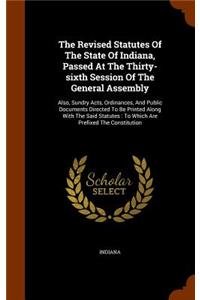 The Revised Statutes Of The State Of Indiana, Passed At The Thirty-sixth Session Of The General Assembly

Also, Sundry Acts, Ordinances, And Public Documents Directed To Be Printed Along With The Said Statutes : To Which Are Prefixed The Constitution

Scholar SELECT

INDIANA